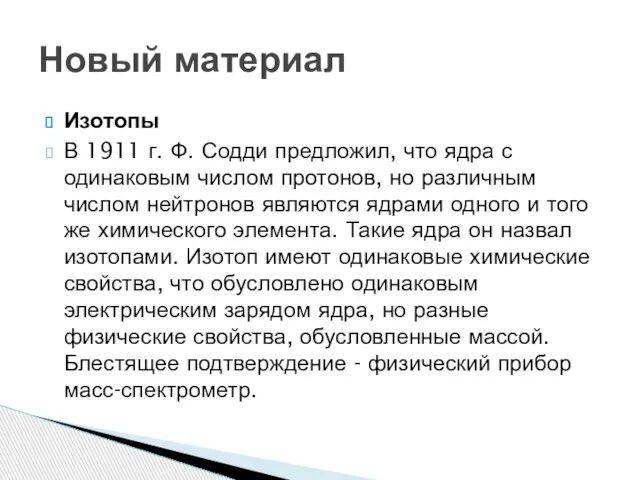 Новый материал

Изотопы

В 1911 г. Ф. Содди предложил, что ядра с одинаковым числом протонов, но различным числом нейтронов являются ядрами одного и того же химического элемента. Такие ядра он назвал изотопами. Изотоп имеют одинаковые химические свойства, что обусловлено одинаковым электрическим зарядом ядра, но разные физические свойства, обусловленные массой. Блестящее подтверждение - физический прибор масс-спектрометр.